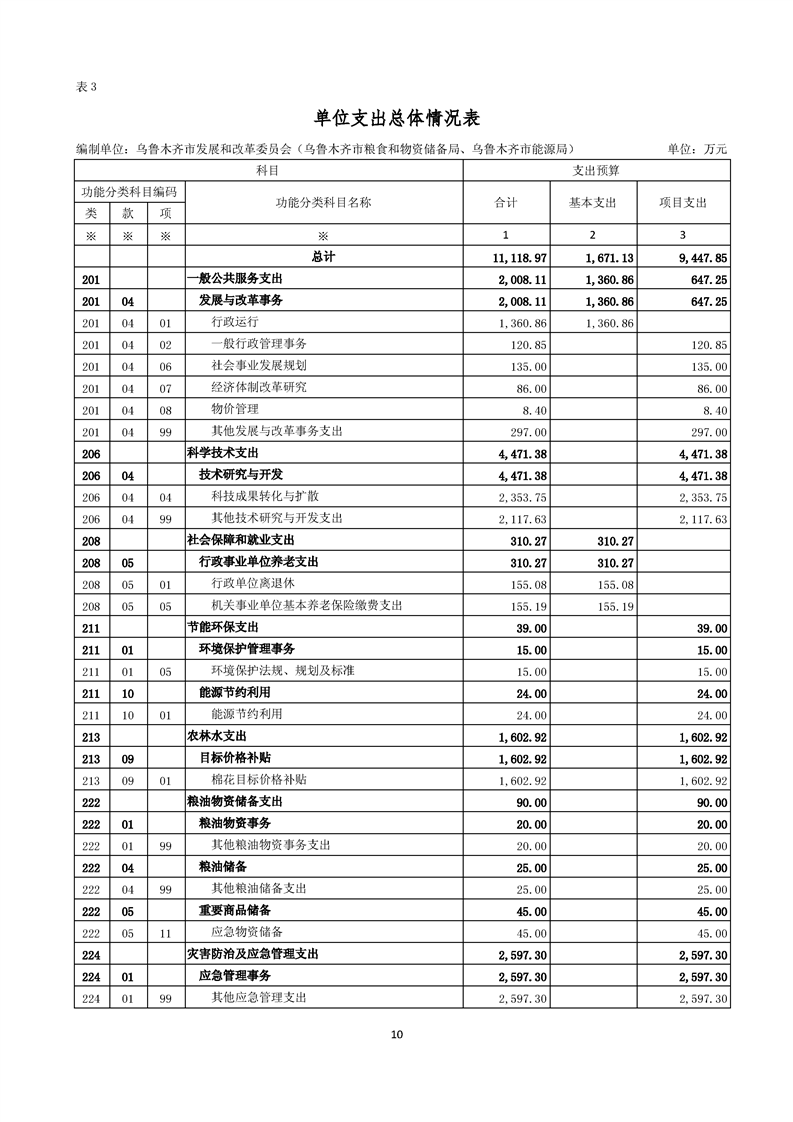 表 3

单位支出总体情况表

编制单位：乌鲁木齐市发展和改革委员会（乌鲁木齐市粮食和物资储备局、乌鲁木齐市能源局）　　单位：万元

| 科目 | | | | 支出预算 | | |
|---|---|---|---|---|---|---|
| 功能分类科目编码 | | | 功能分类科目名称 | 合计 | 基本支出 | 项目支出 |
| 类 | 款 | 项 | | | | |
| ※ | ※ | ※ | ※ | 1 | 2 | 3 |
| | | | 总计 | 11,118.97 | 1,671.13 | 9,447.85 |
| 201 | | | 一般公共服务支出 | 2,008.11 | 1,360.86 | 647.25 |
| 201 | 04 | | 发展与改革事务 | 2,008.11 | 1,360.86 | 647.25 |
| 201 | 04 | 01 | 行政运行 | 1,360.86 | 1,360.86 | |
| 201 | 04 | 02 | 一般行政管理事务 | 120.85 | | 120.85 |
| 201 | 04 | 06 | 社会事业发展规划 | 135.00 | | 135.00 |
| 201 | 04 | 07 | 经济体制改革研究 | 86.00 | | 86.00 |
| 201 | 04 | 08 | 物价管理 | 8.40 | | 8.40 |
| 201 | 04 | 99 | 其他发展与改革事务支出 | 297.00 | | 297.00 |
| 206 | | | 科学技术支出 | 4,471.38 | | 4,471.38 |
| 206 | 04 | | 技术研究与开发 | 4,471.38 | | 4,471.38 |
| 206 | 04 | 04 | 科技成果转化与扩散 | 2,353.75 | | 2,353.75 |
| 206 | 04 | 99 | 其他技术研究与开发支出 | 2,117.63 | | 2,117.63 |
| 208 | | | 社会保障和就业支出 | 310.27 | 310.27 | |
| 208 | 05 | | 行政事业单位养老支出 | 310.27 | 310.27 | |
| 208 | 05 | 01 | 行政单位离退休 | 155.08 | 155.08 | |
| 208 | 05 | 05 | 机关事业单位基本养老保险缴费支出 | 155.19 | 155.19 | |
| 211 | | | 节能环保支出 | 39.00 | | 39.00 |
| 211 | 01 | | 环境保护管理事务 | 15.00 | | 15.00 |
| 211 | 01 | 05 | 环境保护法规、规划及标准 | 15.00 | | 15.00 |
| 211 | 10 | | 能源节约利用 | 24.00 | | 24.00 |
| 211 | 10 | 01 | 能源节约利用 | 24.00 | | 24.00 |
| 213 | | | 农林水支出 | 1,602.92 | | 1,602.92 |
| 213 | 09 | | 目标价格补贴 | 1,602.92 | | 1,602.92 |
| 213 | 09 | 01 | 棉花目标价格补贴 | 1,602.92 | | 1,602.92 |
| 222 | | | 粮油物资储备支出 | 90.00 | | 90.00 |
| 222 | 01 | | 粮油物资事务 | 20.00 | | 20.00 |
| 222 | 01 | 99 | 其他粮油物资事务支出 | 20.00 | | 20.00 |
| 222 | 04 | | 粮油储备 | 25.00 | | 25.00 |
| 222 | 04 | 99 | 其他粮油储备支出 | 25.00 | | 25.00 |
| 222 | 05 | | 重要商品储备 | 45.00 | | 45.00 |
| 222 | 05 | 11 | 应急物资储备 | 45.00 | | 45.00 |
| 224 | | | 灾害防治及应急管理支出 | 2,597.30 | | 2,597.30 |
| 224 | 01 | | 应急管理事务 | 2,597.30 | | 2,597.30 |
| 224 | 01 | 99 | 其他应急管理支出 | 2,597.30 | | 2,597.30 |

10